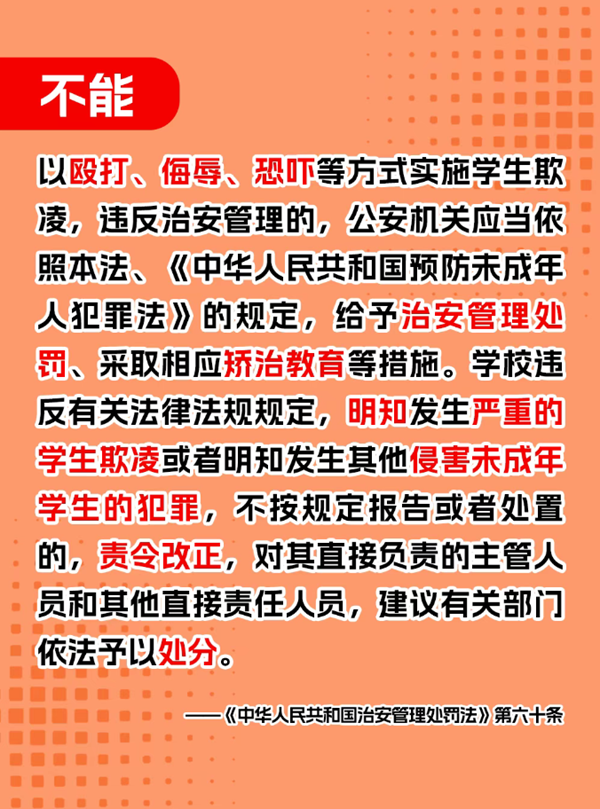 不能

以殴打、侮辱、恐吓等方式实施学生欺凌，违反治安管理的，公安机关应当依照本法、《中华人民共和国预防未成年人犯罪法》的规定，给予治安管理处罚、采取相应矫治教育等措施。学校违反有关法律法规规定，明知发生严重的学生欺凌或者明知发生其他侵害未成年学生的犯罪，不按规定报告或者处置的，责令改正，对其直接负责的主管人员和其他直接责任人员，建议有关部门依法予以处分。

——《中华人民共和国治安管理处罚法》第六十条